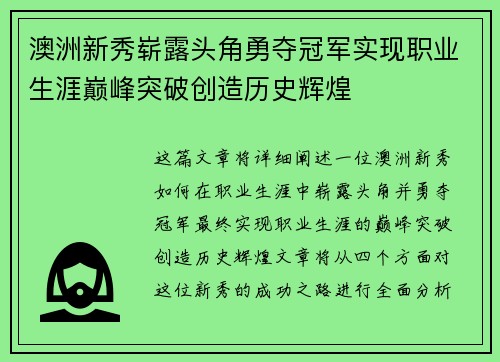 澳洲新秀崭露头角勇夺冠军实现职业生涯巅峰突破创造历史辉煌

这篇文章将详细阐述一位澳洲新秀如何在职业生涯中崭露头角并勇夺冠军最终实现职业生涯的巅峰突破创造历史辉煌文章将从四个方面对这位新秀的成功之路进行全面分析